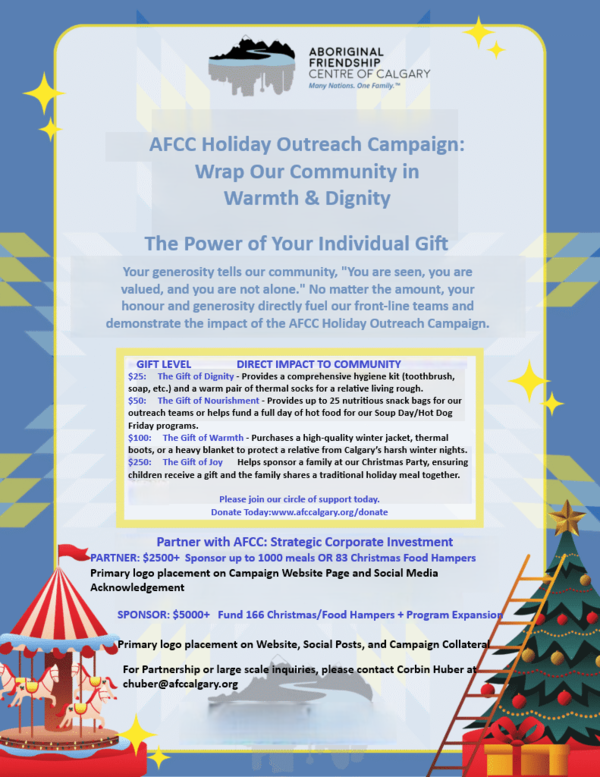 ABORIGINAL FRIENDSHIP CENTRE OF CALGARY
Many Nations. One Family.™

AFCC Holiday Outreach Campaign: Wrap Our Community in Warmth & Dignity

The Power of Your Individual Gift

Your generosity tells our community, "You are seen, you are valued, and you are not alone." No matter the amount, your honour and generosity directly fuel our front-line teams and demonstrate the impact of the AFCC Holiday Outreach Campaign.

GIFT LEVEL DIRECT IMPACT TO COMMUNITY
$25: The Gift of Dignity - Provides a comprehensive hygiene kit (toothbrush, soap, etc.) and a warm pair of thermal socks for a relative living rough.
$50: The Gift of Nourishment - Provides up to 25 nutritious snack bags for our outreach teams or helps fund a full day of hot food for our Soup Day/Hot Dog Friday programs.
$100: The Gift of Warmth - Purchases a high-quality winter jacket, thermal boots, or a heavy blanket to protect a relative from Calgary's harsh winter nights.
$250: The Gift of Joy Helps sponsor a family at our Christmas Party, ensuring children receive a gift and the family shares a traditional holiday meal together.

Please join our circle of support today.
Donate Today:www.afccalgary.org/donate

Partner with AFCC: Strategic Corporate Investment
PARTNER: $2500+ Sponsor up to 1000 meals OR 83 Christmas Food Hampers
Primary logo placement on Campaign Website Page and Social Media Acknowledgement

SPONSOR: $5000+ Fund 166 Christmas/Food Hampers + Program Expansion

Primary logo placement on Website, Social Posts, and Campaign Collateral

For Partnership or large scale inquiries, please contact Corbin Huber at chuber@afccalgary.org